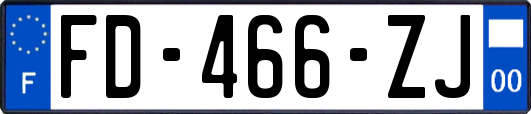 F
FD-466-ZJ
00